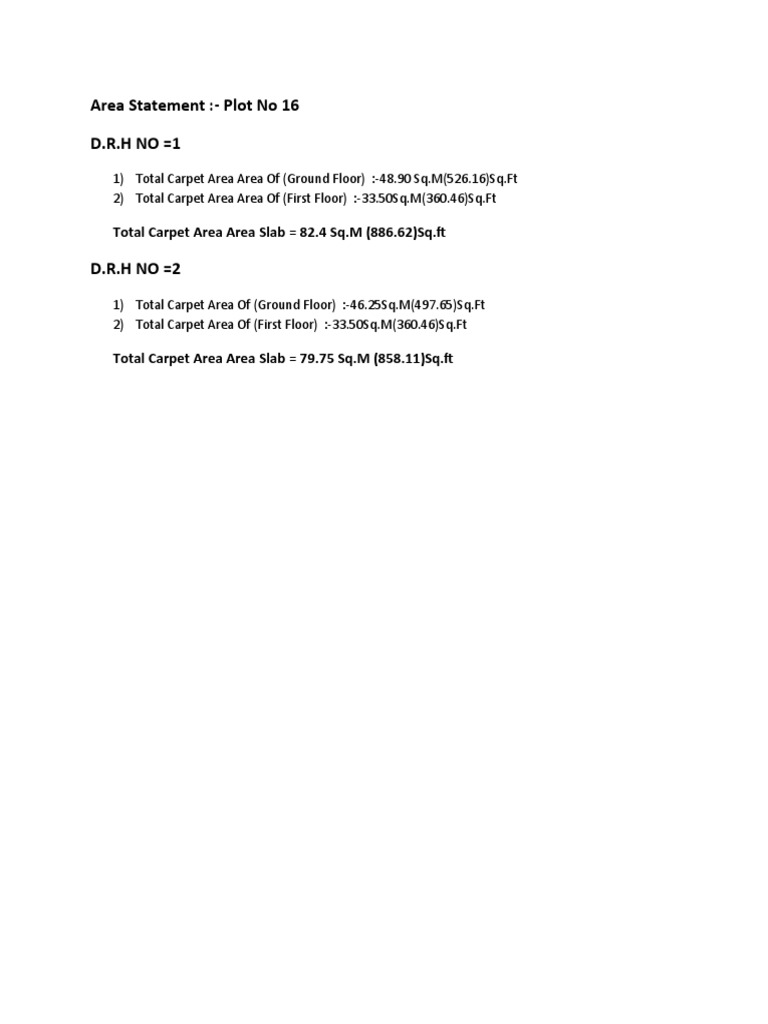 Area Statement :- Plot No 16

D.R.H NO =1

1) Total Carpet Area Area Of (Ground Floor) :-48.90 Sq.M(526.16)Sq.Ft
2) Total Carpet Area Area Of (First Floor) :-33.50Sq.M(360.46)Sq.Ft

Total Carpet Area Area Slab = 82.4 Sq.M (886.62)Sq.ft

D.R.H NO =2

1) Total Carpet Area Of (Ground Floor) :-46.25Sq.M(497.65)Sq.Ft
2) Total Carpet Area Of (First Floor) :-33.50Sq.M(360.46)Sq.Ft

Total Carpet Area Area Slab = 79.75 Sq.M (858.11)Sq.ft